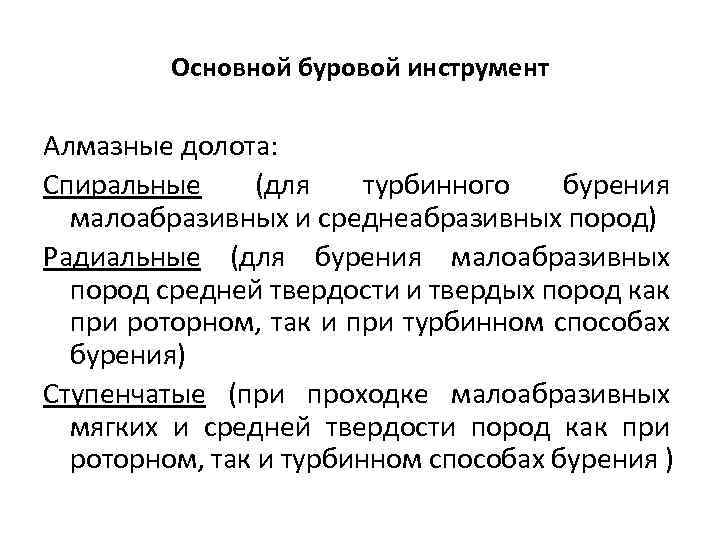 Основной буровой инструмент

Алмазные долота:

Спиральные (для турбинного бурения малоабразивных и среднеабразивных пород)

Радиальные (для бурения малоабразивных пород средней твердости и твердых пород как при роторном, так и при турбинном способах бурения)

Ступенчатые (при проходке малоабразивных мягких и средней твердости пород как при роторном, так и турбинном способах бурения )